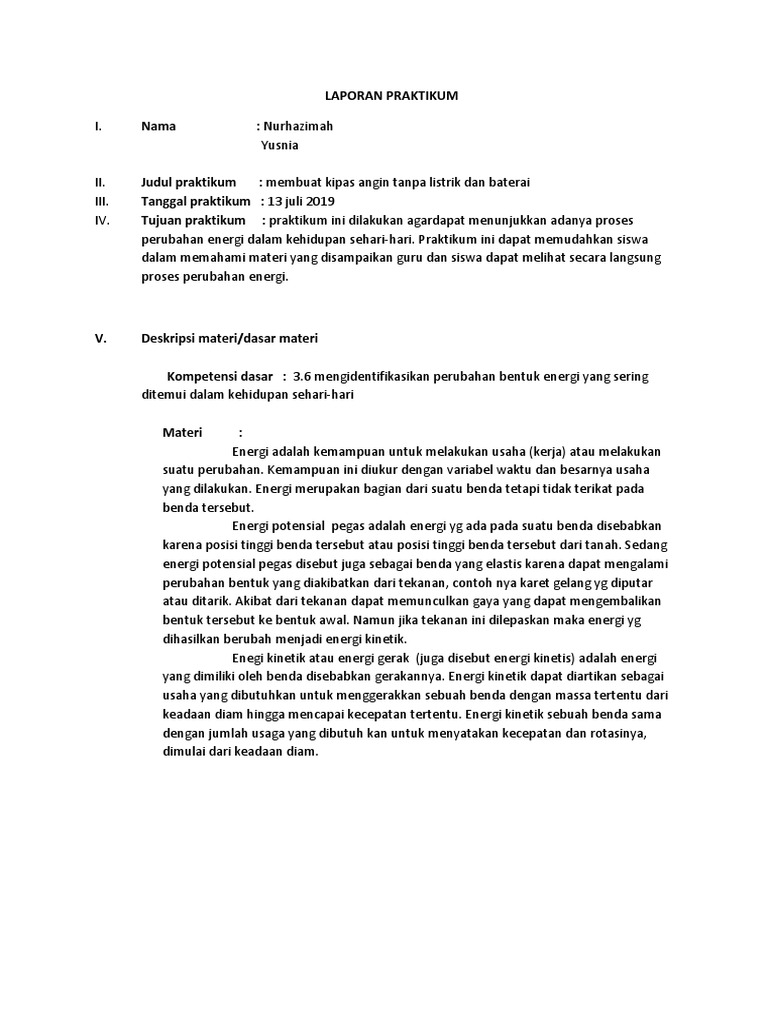 LAPORAN PRAKTIKUM

I. Nama : Nurhazimah
Yusnia

II. Judul praktikum : membuat kipas angin tanpa listrik dan baterai
III. Tanggal praktikum : 13 juli 2019
IV. Tujuan praktikum : praktikum ini dilakukan agardapat menunjukkan adanya proses perubahan energi dalam kehidupan sehari-hari. Praktikum ini dapat memudahkan siswa dalam memahami materi yang disampaikan guru dan siswa dapat melihat secara langsung proses perubahan energi.

V. Deskripsi materi/dasar materi

Kompetensi dasar : 3.6 mengidentifikasikan perubahan bentuk energi yang sering ditemui dalam kehidupan sehari-hari

Materi :
Energi adalah kemampuan untuk melakukan usaha (kerja) atau melakukan suatu perubahan. Kemampuan ini diukur dengan variabel waktu dan besarnya usaha yang dilakukan. Energi merupakan bagian dari suatu benda tetapi tidak terikat pada benda tersebut.
Energi potensial pegas adalah energi yg ada pada suatu benda disebabkan karena posisi tinggi benda tersebut atau posisi tinggi benda tersebut dari tanah. Sedang energi potensial pegas disebut juga sebagai benda yang elastis karena dapat mengalami perubahan bentuk yang diakibatkan dari tekanan, contoh nya karet gelang yg diputar atau ditarik. Akibat dari tekanan dapat memunculkan gaya yang dapat mengembalikan bentuk tersebut ke bentuk awal. Namun jika tekanan ini dilepaskan maka energi yg dihasilkan berubah menjadi energi kinetik.
Enegi kinetik atau energi gerak (juga disebut energi kinetis) adalah energi yang dimiliki oleh benda disebabkan gerakannya. Energi kinetik dapat diartikan sebagai usaha yang dibutuhkan untuk menggerakkan sebuah benda dengan massa tertentu dari keadaan diam hingga mencapai kecepatan tertentu. Energi kinetik sebuah benda sama dengan jumlah usaga yang dibutuh kan untuk menyatakan kecepatan dan rotasinya, dimulai dari keadaan diam.